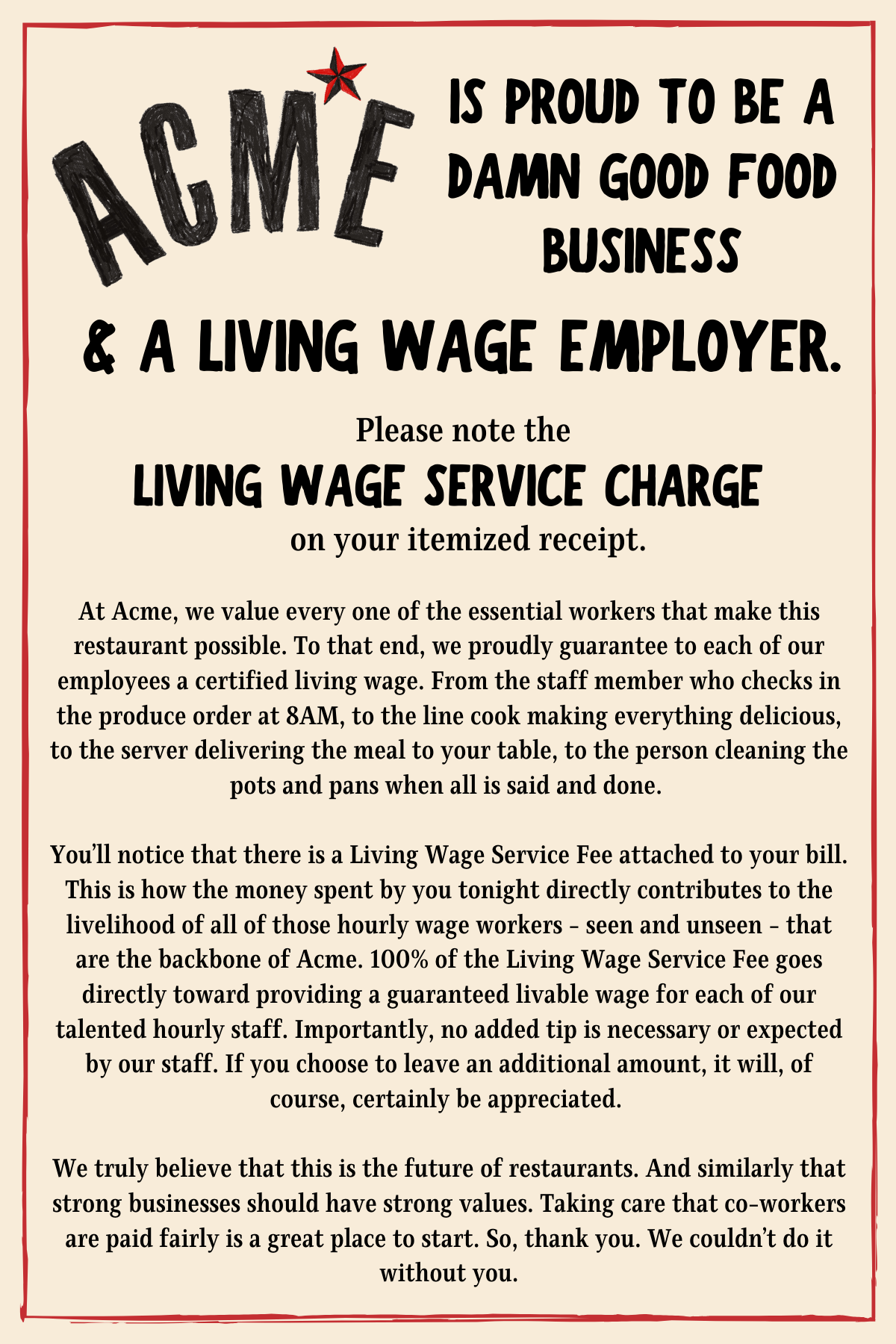 ACME

IS PROUD TO BE A DAMN GOOD FOOD BUSINESS

& A LIVING WAGE EMPLOYER.

Please note the
LIVING WAGE SERVICE CHARGE
on your itemized receipt.

At Acme, we value every one of the essential workers that make this restaurant possible. To that end, we proudly guarantee to each of our employees a certified living wage. From the staff member who checks in the produce order at 8AM, to the line cook making everything delicious, to the server delivering the meal to your table, to the person cleaning the pots and pans when all is said and done.

You'll notice that there is a Living Wage Service Fee attached to your bill. This is how the money spent by you tonight directly contributes to the livelihood of all of those hourly wage workers - seen and unseen - that are the backbone of Acme. 100% of the Living Wage Service Fee goes directly toward providing a guaranteed livable wage for each of our talented hourly staff. Importantly, no added tip is necessary or expected by our staff. If you choose to leave an additional amount, it will, of course, certainly be appreciated.

We truly believe that this is the future of restaurants. And similarly that strong businesses should have strong values. Taking care that co-workers are paid fairly is a great place to start. So, thank you. We couldn't do it without you.